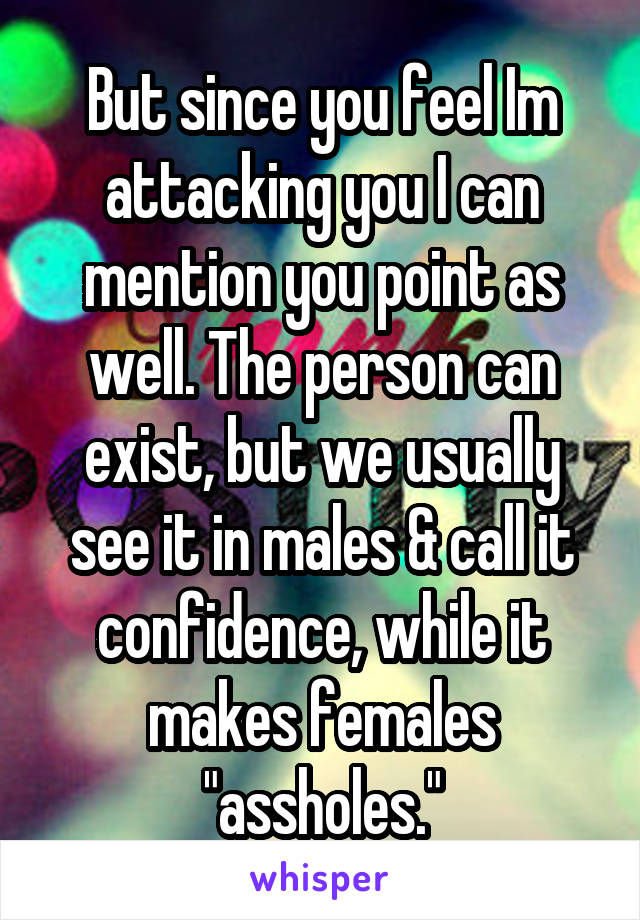 But since you feel Im attacking you I can mention you point as well. The person can exist, but we usually see it in males & call it confidence, while it makes females "assholes."

whisper